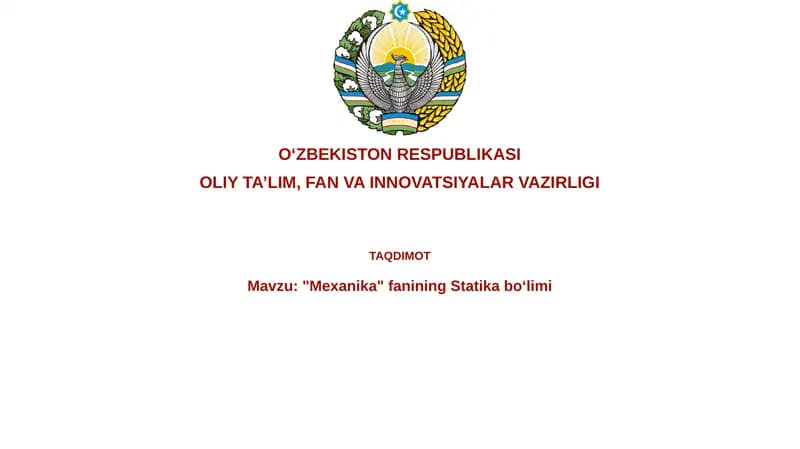 O‘ZBEKISTON RESPUBLIKASI
OLIY TA’LIM, FAN VA INNOVATSIYALAR VAZIRLIGI

TAQDIMOT

Mavzu: "Mexanika" fanining Statika bo‘limi